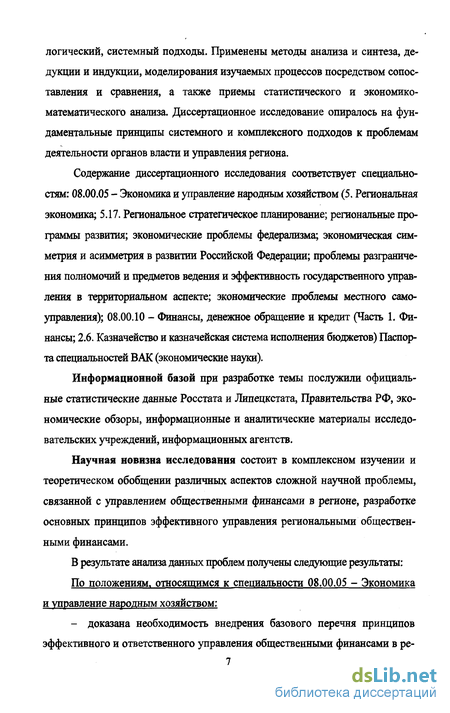 логический, системный подходы. Применены методы анализа и синтеза, дедукции и индукции, моделирования изучаемых процессов посредством сопоставления и сравнения, а также приемы статистического и экономико-математического анализа. Диссертационное исследование опиралось на фундаментальные принципы системного и комплексного подходов к проблемам деятельности органов власти и управления региона.

Содержание диссертационного исследования соответствует специальностям: 08.00.05 – Экономика и управление народным хозяйством (5. Региональная экономика; 5.17. Региональное стратегическое планирование; региональные программы развития; экономические проблемы федерализма; экономическая симметрия и асимметрия в развитии Российской Федерации; проблемы разграничения полномочий и предметов ведения и эффективность государственного управления в территориальном аспекте; экономические проблемы местного самоуправления); 08.00.10 – Финансы, денежное обращение и кредит (Часть 1. Финансы; 2.6. Казначейство и казначейская система исполнения бюджетов) Паспорта специальностей ВАК (экономические науки).

Информационной базой при разработке темы послужили официальные статистические данные Росстата и Липецкстата, Правительства РФ, экономические обзоры, информационные и аналитические материалы исследовательских учреждений, информационных агентств.

Научная новизна исследования состоит в комплексном изучении и теоретическом обобщении различных аспектов сложной научной проблемы, связанной с управлением общественными финансами в регионе, разработке основных принципов эффективного управления региональными общественными финансами.

В результате анализа данных проблем получены следующие результаты:

По положениям, относящимся к специальности 08.00.05 – Экономика и управление народным хозяйством:

– доказана необходимость внедрения базового перечня принципов эффективного и ответственного управления общественными финансами в ре-

7

dsLib.net
библиотека диссертаций